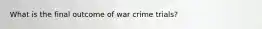 What is the final outcome of war crime trials?